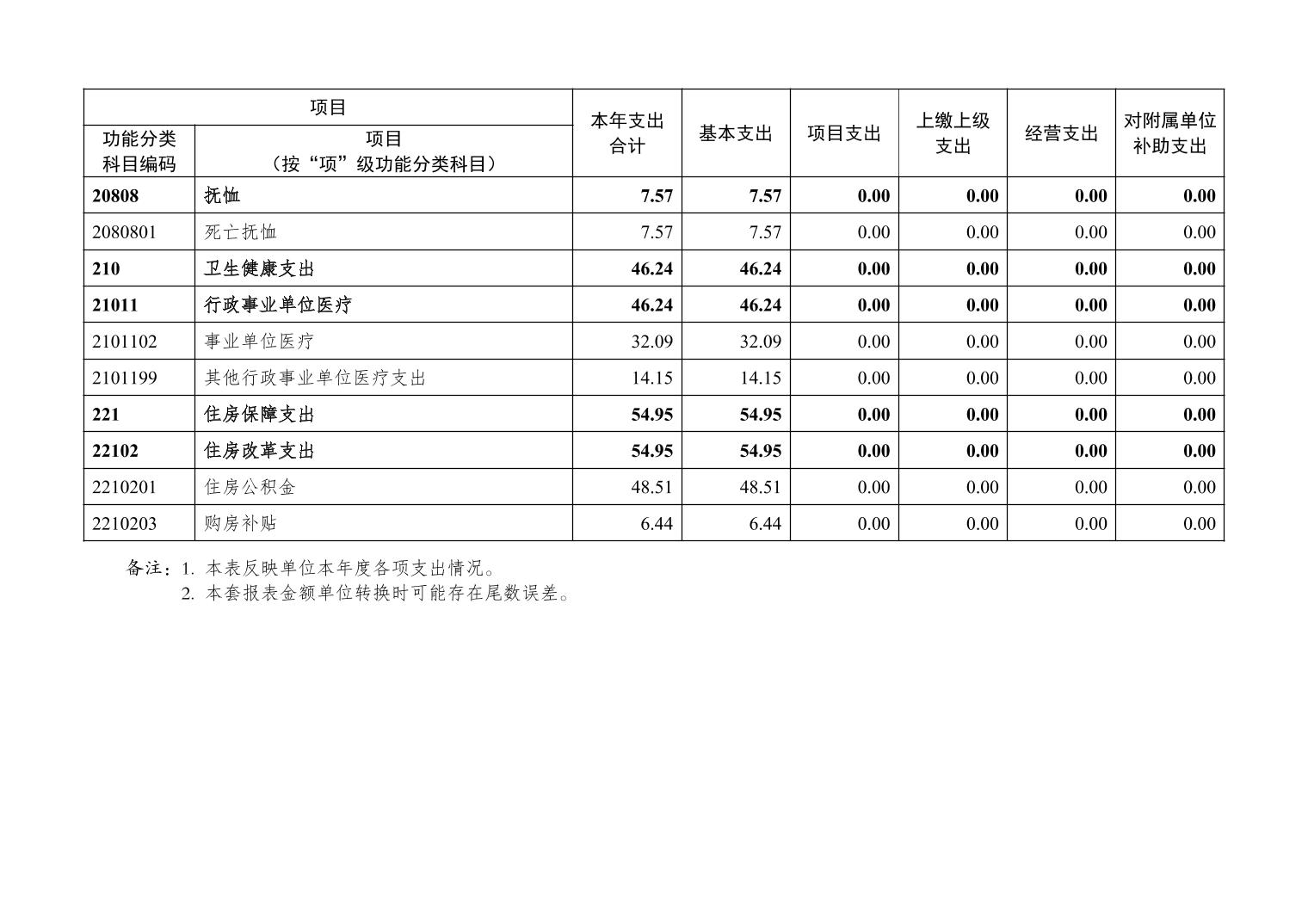 | 项目 | | 本年支出合计 | 基本支出 | 项目支出 | 上缴上级支出 | 经营支出 | 对附属单位补助支出 |
|---|---|---|---|---|---|---|---|
| 功能分类科目编码 | 项目（按“项”级功能分类科目） | | | | | | |
| 20808 | 抚恤 | 7.57 | 7.57 | 0.00 | 0.00 | 0.00 | 0.00 |
| 2080801 | 死亡抚恤 | 7.57 | 7.57 | 0.00 | 0.00 | 0.00 | 0.00 |
| 210 | 卫生健康支出 | 46.24 | 46.24 | 0.00 | 0.00 | 0.00 | 0.00 |
| 21011 | 行政事业单位医疗 | 46.24 | 46.24 | 0.00 | 0.00 | 0.00 | 0.00 |
| 2101102 | 事业单位医疗 | 32.09 | 32.09 | 0.00 | 0.00 | 0.00 | 0.00 |
| 2101199 | 其他行政事业单位医疗支出 | 14.15 | 14.15 | 0.00 | 0.00 | 0.00 | 0.00 |
| 221 | 住房保障支出 | 54.95 | 54.95 | 0.00 | 0.00 | 0.00 | 0.00 |
| 22102 | 住房改革支出 | 54.95 | 54.95 | 0.00 | 0.00 | 0.00 | 0.00 |
| 2210201 | 住房公积金 | 48.51 | 48.51 | 0.00 | 0.00 | 0.00 | 0.00 |
| 2210203 | 购房补贴 | 6.44 | 6.44 | 0.00 | 0.00 | 0.00 | 0.00 |

备注：1. 本表反映单位本年度各项支出情况。
2. 本套报表金额单位转换时可能存在尾数误差。